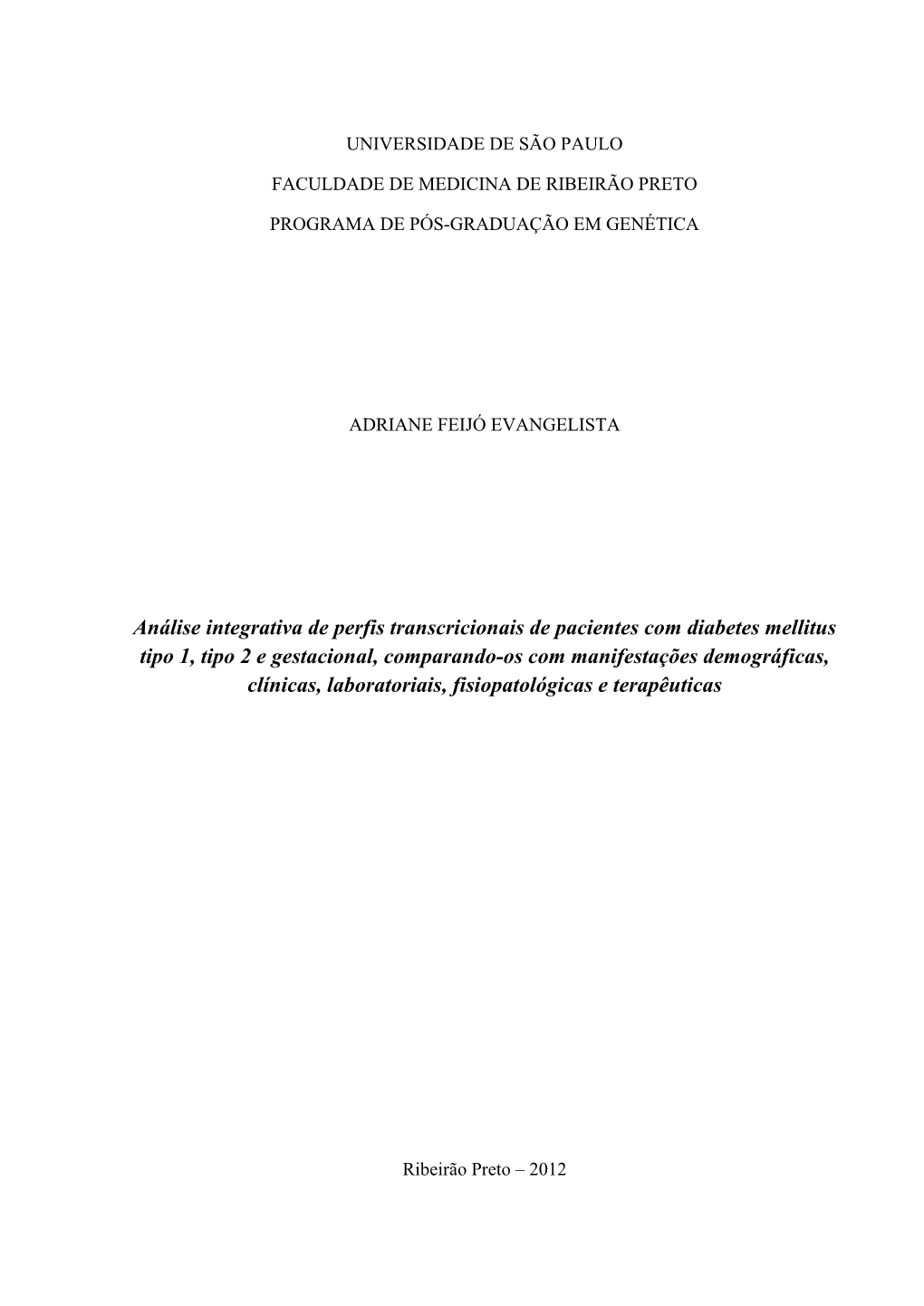 UNIVERSIDADE DE SÃO PAULO

FACULDADE DE MEDICINA DE RIBEIRÃO PRETO

PROGRAMA DE PÓS-GRADUAÇÃO EM GENÉTICA

ADRIANE FEIJÓ EVANGELISTA

Análise integrativa de perfis transcricionais de pacientes com diabetes mellitus tipo 1, tipo 2 e gestacional, comparando-os com manifestações demográficas, clínicas, laboratoriais, fisiopatológicas e terapêuticas

Ribeirão Preto – 2012